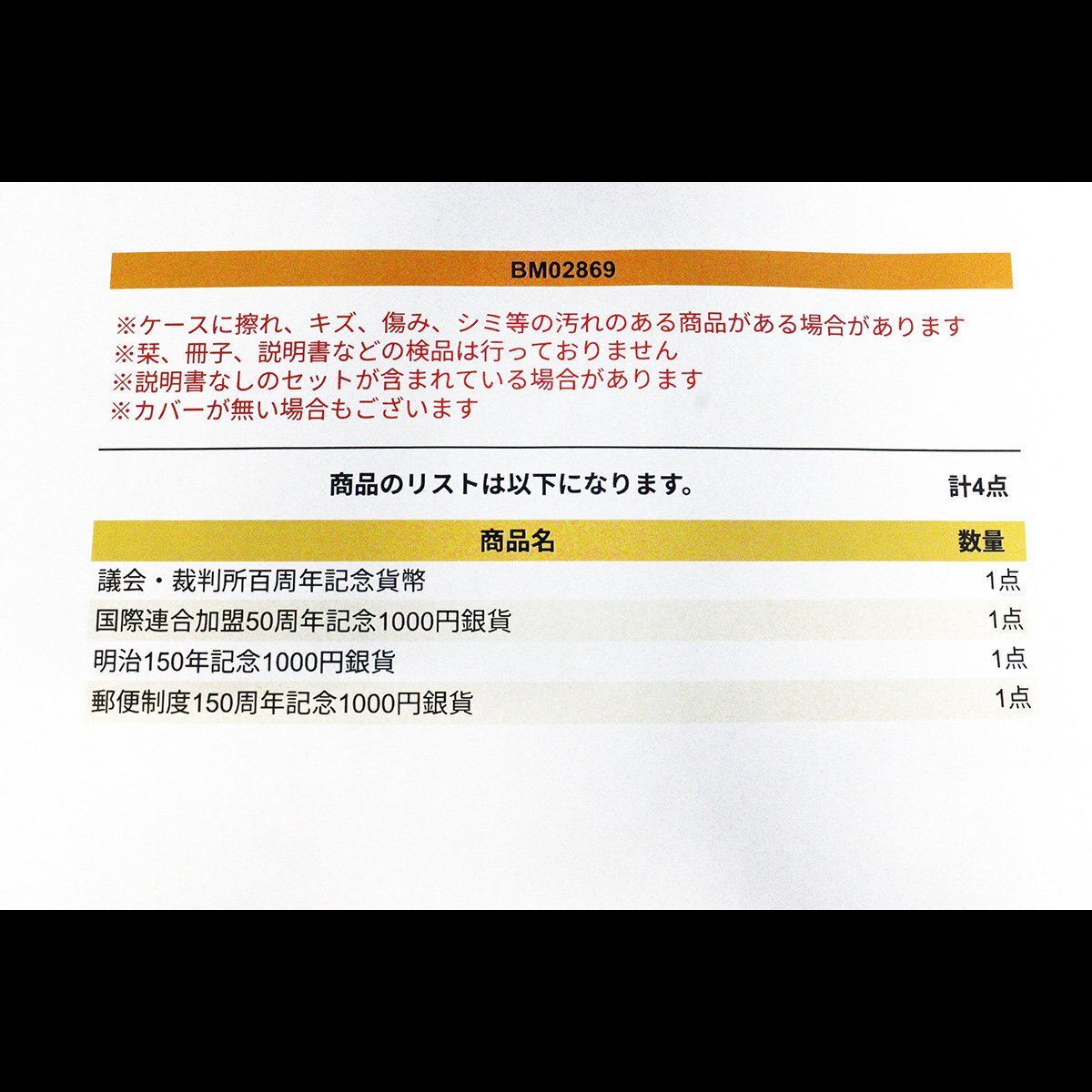 BM02869

※ケースに擦れ、キズ、傷み、シミ等の汚れのある商品がある場合があります
※栞、冊子、説明書などの検品は行っておりません
※説明書なしのセットが含まれている場合があります
※カバーが無い場合もございます

商品のリストは以下になります。 計4点

| 商品名 | 数量 |
|---|---|
| 議会・裁判所百周年記念貨幣 | 1点 |
| 国際連合加盟50周年記念1000円銀貨 | 1点 |
| 明治150年記念1000円銀貨 | 1点 |
| 郵便制度150周年記念1000円銀貨 | 1点 |